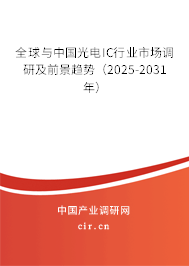 全球与中国光电IC行业市场调研及前景趋势（2025-2031年）

中国产业调研网

cir.cn